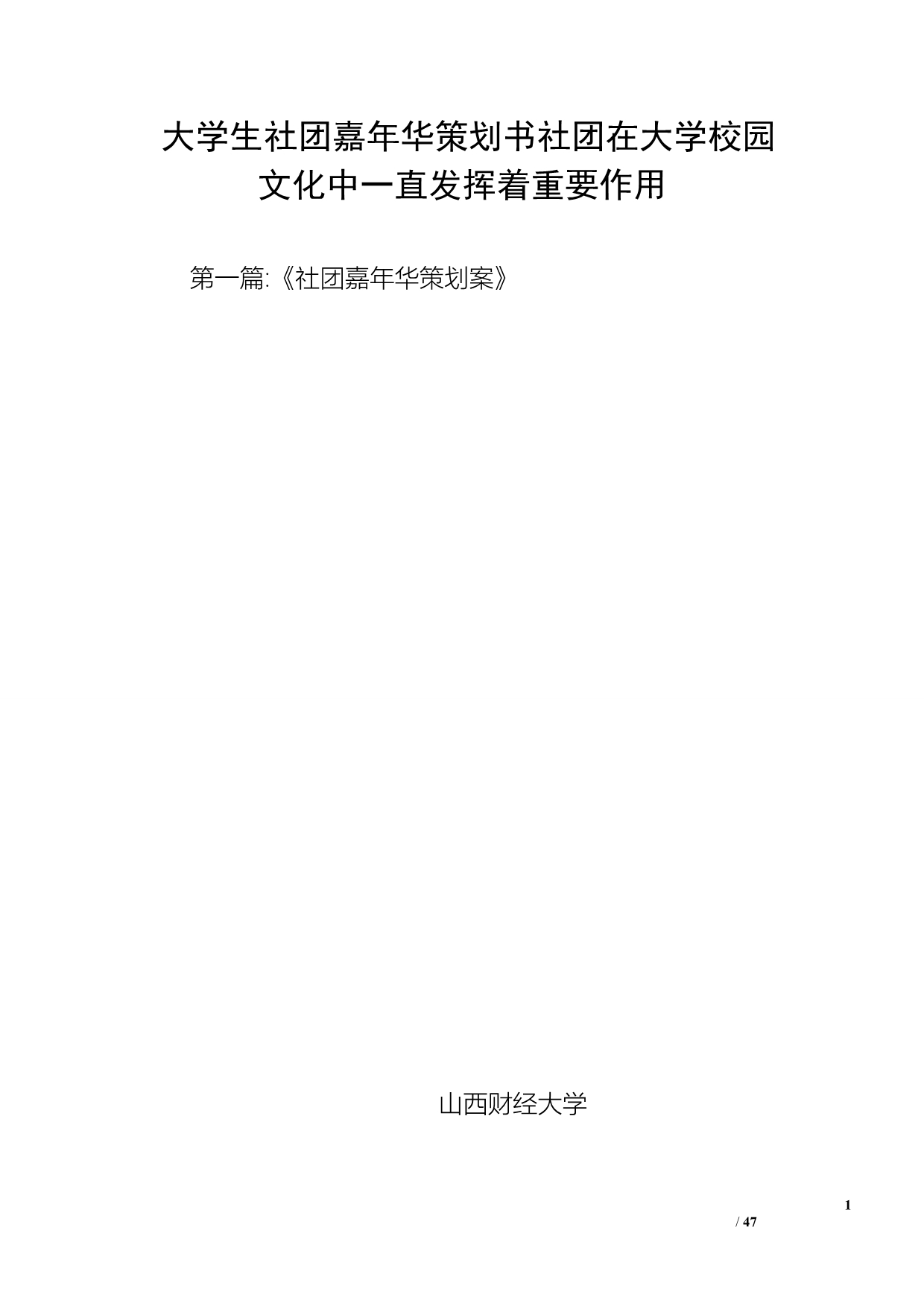 大学生社团嘉年华策划书社团在大学校园文化中一直发挥着重要作用

第一篇:《社团嘉年华策划案》

山西财经大学

1

/ 47